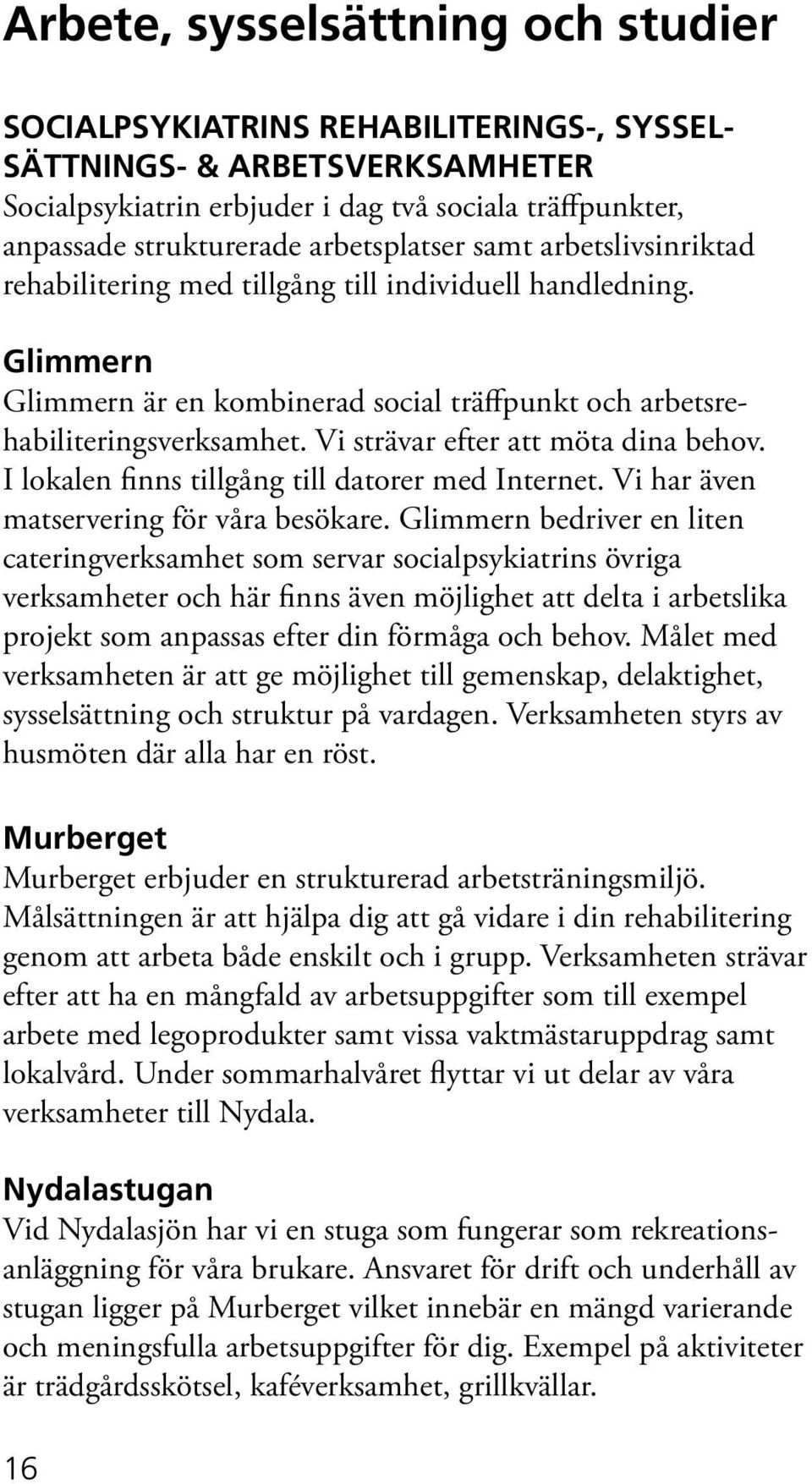 Arbete, sysselsättning och studier

SOCIALPSYKIATRINS REHABILITERINGS-, SYSSELSÄTTNINGS- & ARBETSVERKSAMHETER
Socialpsykiatrin erbjuder i dag två sociala träffpunkter, anpassade strukturerade arbetsplatser samt arbetslivsinriktad rehabilitering med tillgång till individuell handledning.

Glimmern
Glimmern är en kombinerad social träffpunkt och arbetsrehabiliteringsverksamhet. Vi strävar efter att möta dina behov. I lokalen finns tillgång till datorer med Internet. Vi har även matservering för våra besökare. Glimmern bedriver en liten cateringverksamhet som servar socialpsykiatrins övriga verksamheter och här finns även möjlighet att delta i arbetslika projekt som anpassas efter din förmåga och behov. Målet med verksamheten är att ge möjlighet till gemenskap, delaktighet, sysselsättning och struktur på vardagen. Verksamheten styrs av husmöten där alla har en röst.

Murberget
Murberget erbjuder en strukturerad arbetsträningsmiljö. Målsättningen är att hjälpa dig att gå vidare i din rehabilitering genom att arbeta både enskilt och i grupp. Verksamheten strävar efter att ha en mångfald av arbetsuppgifter som till exempel arbete med legoprodukter samt vissa vaktmästaruppdrag samt lokalvård. Under sommarhalvåret flyttar vi ut delar av våra verksamheter till Nydala.

Nydalastugan
Vid Nydalasjön har vi en stuga som fungerar som rekreationsanläggning för våra brukare. Ansvaret för drift och underhåll av stugan ligger på Murberget vilket innebär en mängd varierande och meningsfulla arbetsuppgifter för dig. Exempel på aktiviteter är trädgårdsskötsel, kaféverksamhet, grillkvällar.

16